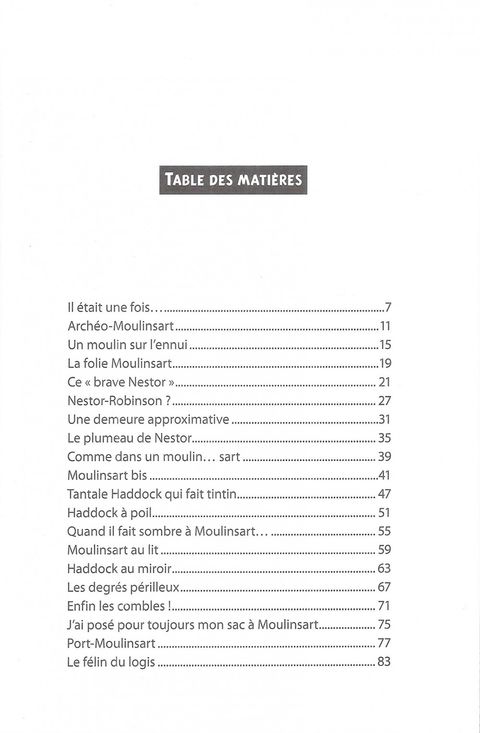 TABLE DES MATIÈRES

Il était une fois… 7
Archéo-Moulinsart 11
Un moulin sur l'ennui 15
La folie Moulinsart 19
Ce « brave Nestor » 21
Nestor-Robinson ? 27
Une demeure approximative 31
Le plumeau de Nestor 35
Comme dans un moulin… sart 39
Moulinsart bis 41
Tantale Haddock qui fait tintin 47
Haddock à poil 51
Quand il fait sombre à Moulinsart… 55
Moulinsart au lit 59
Haddock au miroir 63
Les degrés périlleux 67
Enfin les combles ! 71
J'ai posé pour toujours mon sac à Moulinsart 75
Port-Moulinsart 77
Le félin du logis 83